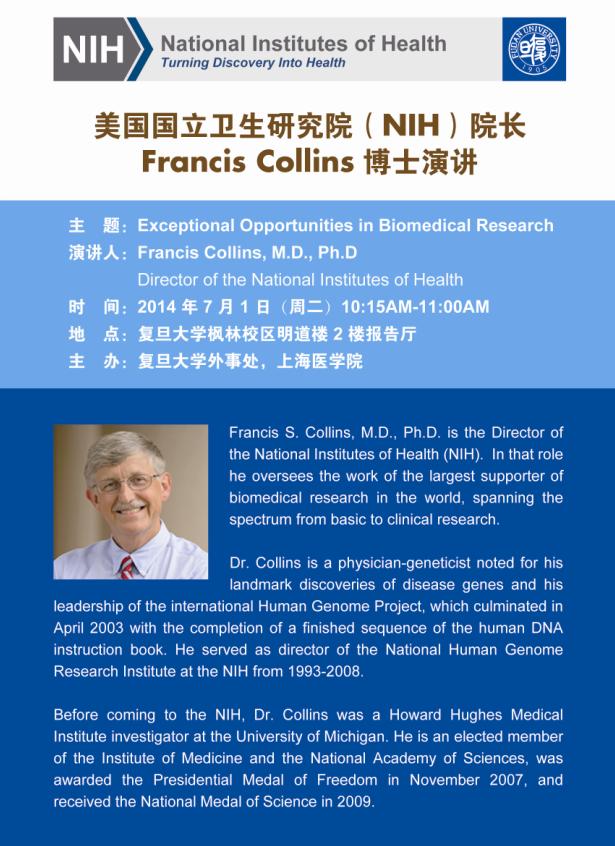 NIH National Institutes of Health
Turning Discovery Into Health

FUDAN UNIVERSITY 1905

美国国立卫生研究院（NIH）院长
Francis Collins 博士演讲

主　题：Exceptional Opportunities in Biomedical Research
演讲人：Francis Collins, M.D., Ph.D
Director of the National Institutes of Health
时　间：2014 年 7 月 1 日（周二）10:15AM-11:00AM
地　点：复旦大学枫林校区明道楼 2 楼报告厅
主　办：复旦大学外事处，上海医学院

Francis S. Collins, M.D., Ph.D. is the Director of the National Institutes of Health (NIH). In that role he oversees the work of the largest supporter of biomedical research in the world, spanning the spectrum from basic to clinical research.

Dr. Collins is a physician-geneticist noted for his landmark discoveries of disease genes and his leadership of the international Human Genome Project, which culminated in April 2003 with the completion of a finished sequence of the human DNA instruction book. He served as director of the National Human Genome Research Institute at the NIH from 1993-2008.

Before coming to the NIH, Dr. Collins was a Howard Hughes Medical Institute investigator at the University of Michigan. He is an elected member of the Institute of Medicine and the National Academy of Sciences, was awarded the Presidential Medal of Freedom in November 2007, and received the National Medal of Science in 2009.